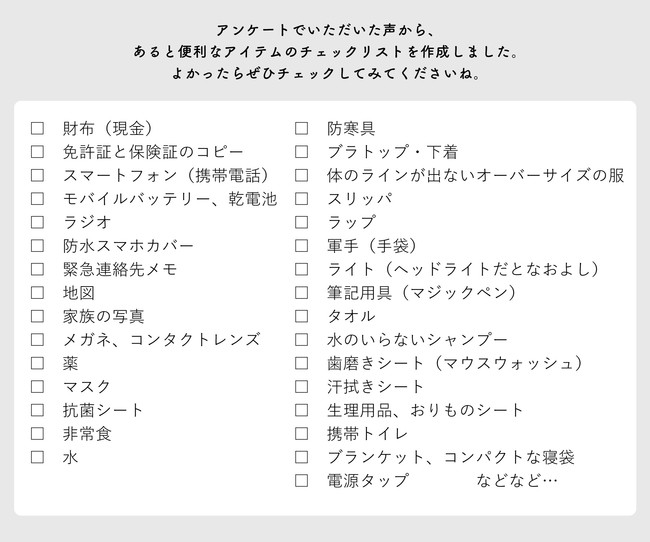 アンケートでいただいた声から、
あると便利なアイテムのチェックリストを作成しました。
よかったらぜひチェックしてみてくださいね。

☐ 財布（現金）
☐ 免許証と保険証のコピー
☐ スマートフォン（携帯電話）
☐ モバイルバッテリー、乾電池
☐ ラジオ
☐ 防水スマホカバー
☐ 緊急連絡先メモ
☐ 地図
☐ 家族の写真
☐ メガネ、コンタクトレンズ
☐ 薬
☐ マスク
☐ 抗菌シート
☐ 非常食
☐ 水

☐ 防寒具
☐ ブラトップ・下着
☐ 体のラインが出ないオーバーサイズの服
☐ スリッパ
☐ ラップ
☐ 軍手（手袋）
☐ ライト（ヘッドライトだとなおよし）
☐ 筆記用具（マジックペン）
☐ タオル
☐ 水のいらないシャンプー
☐ 歯磨きシート（マウスウォッシュ）
☐ 汗拭きシート
☐ 生理用品、おりものシート
☐ 携帯トイレ
☐ ブランケット、コンパクトな寝袋
☐ 電源タップ　　などなど…